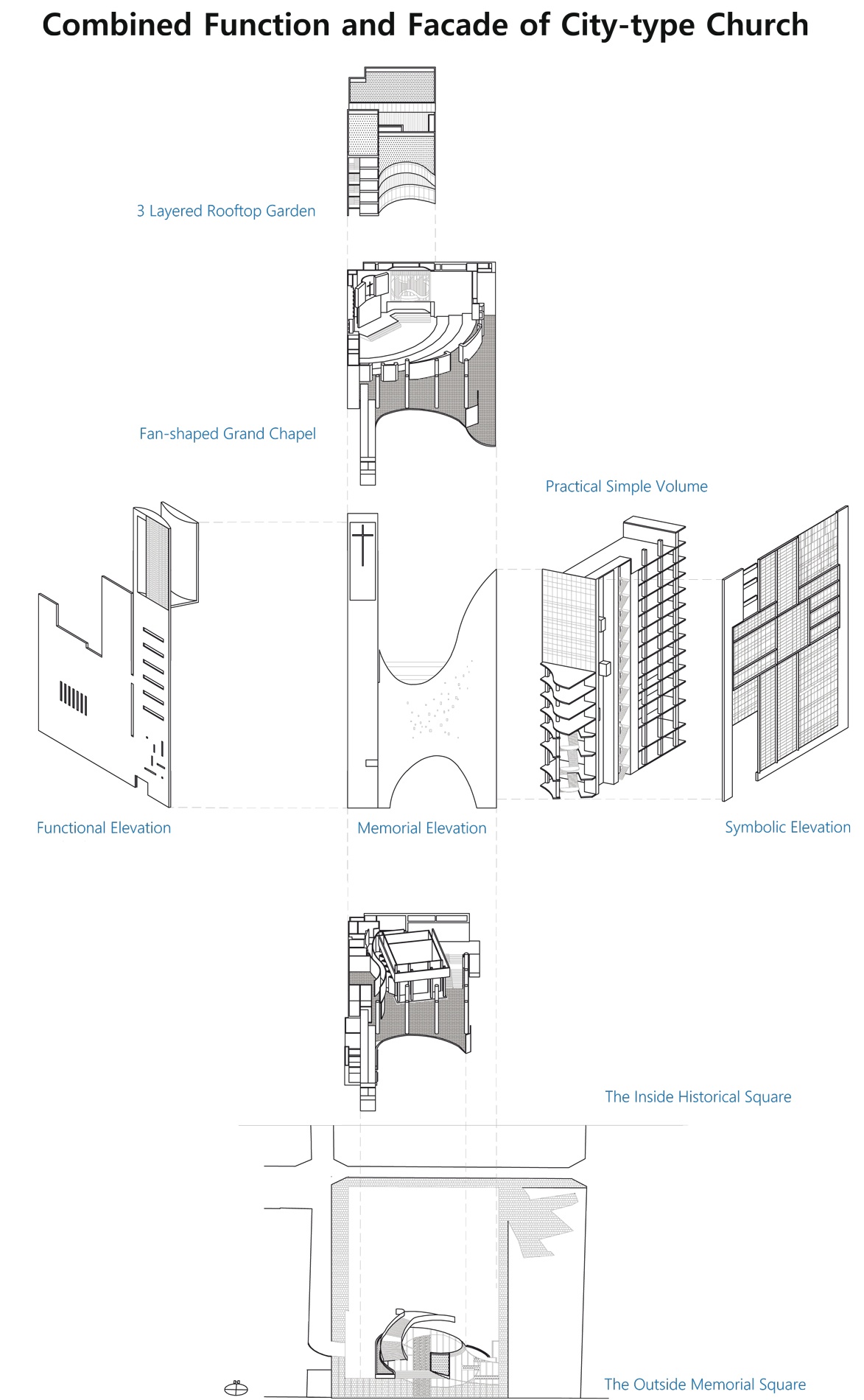 Combined Function and Facade of City-type Church

3 Layered Rooftop Garden

Fan-shaped Grand Chapel

Practical Simple Volume

Functional Elevation

Memorial Elevation

Symbolic Elevation

The Inside Historical Square

The Outside Memorial Square